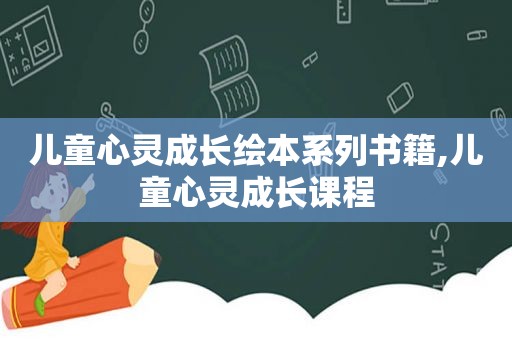 儿童心灵成长绘本系列书籍,儿童心灵成长课程

STAT